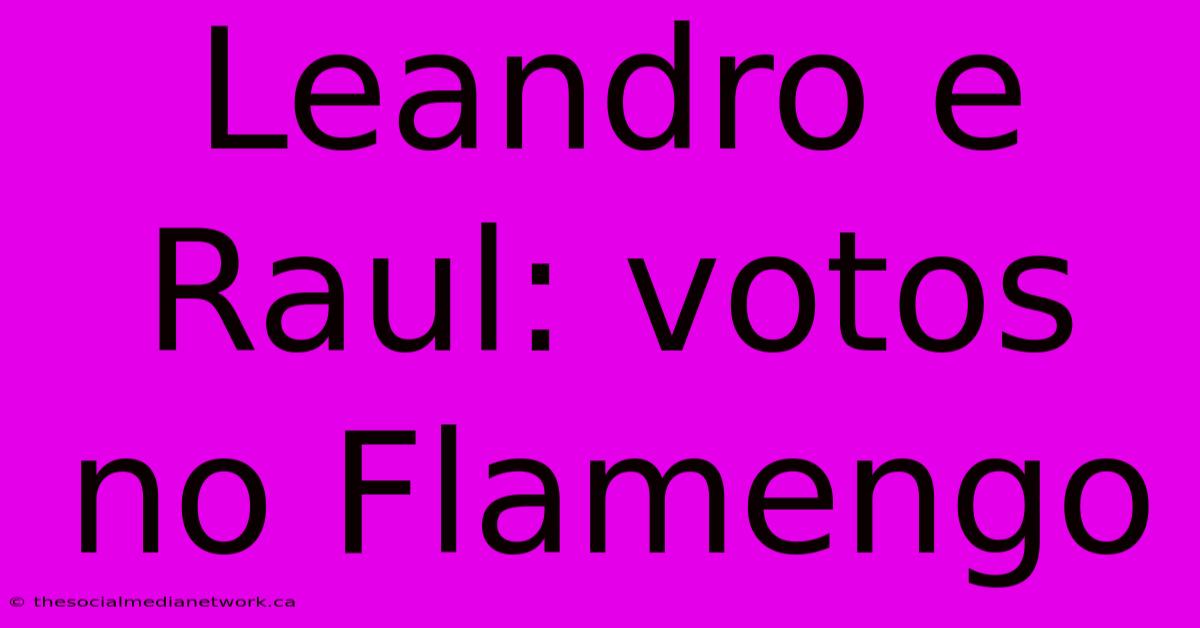 Leandro e Raul: votos no Flamengo

© thesocialmedianetwork.ca